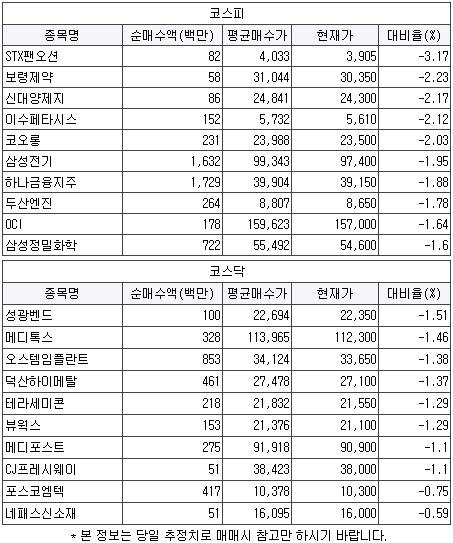 코스피

| 종목명 | 순매수액(백만) | 평균매수가 | 현재가 | 대비율(%) |
|---|---|---|---|---|
| STX팬오션 | 82 | 4,033 | 3,905 | -3.17 |
| 보령제약 | 58 | 31,044 | 30,350 | -2.23 |
| 신대양제지 | 86 | 24,841 | 24,300 | -2.17 |
| 이수페타시스 | 152 | 5,732 | 5,610 | -2.12 |
| 코오롱 | 231 | 23,988 | 23,500 | -2.03 |
| 삼성전기 | 1,632 | 99,343 | 97,400 | -1.95 |
| 하나금융지주 | 1,729 | 39,904 | 39,150 | -1.88 |
| 두산엔진 | 264 | 8,807 | 8,650 | -1.78 |
| OCI | 178 | 159,623 | 157,000 | -1.64 |
| 삼성정밀화학 | 722 | 55,492 | 54,600 | -1.6 |

코스닥

| 종목명 | 순매수액(백만) | 평균매수가 | 현재가 | 대비율(%) |
|---|---|---|---|---|
| 성광벤드 | 100 | 22,694 | 22,350 | -1.51 |
| 메디톡스 | 328 | 113,965 | 112,300 | -1.46 |
| 오스템임플란트 | 853 | 34,124 | 33,650 | -1.38 |
| 덕산하이메탈 | 461 | 27,478 | 27,100 | -1.37 |
| 테라세미콘 | 218 | 21,832 | 21,550 | -1.29 |
| 뷰웍스 | 153 | 21,376 | 21,100 | -1.29 |
| 메디포스트 | 275 | 91,918 | 90,900 | -1.1 |
| CJ프레시웨이 | 51 | 38,423 | 38,000 | -1.1 |
| 포스코엠텍 | 417 | 10,378 | 10,300 | -0.75 |
| 네패스신소재 | 51 | 16,095 | 16,000 | -0.59 |

* 본 정보는 당일 추정치로 매매시 참고만 하시기 바랍니다.